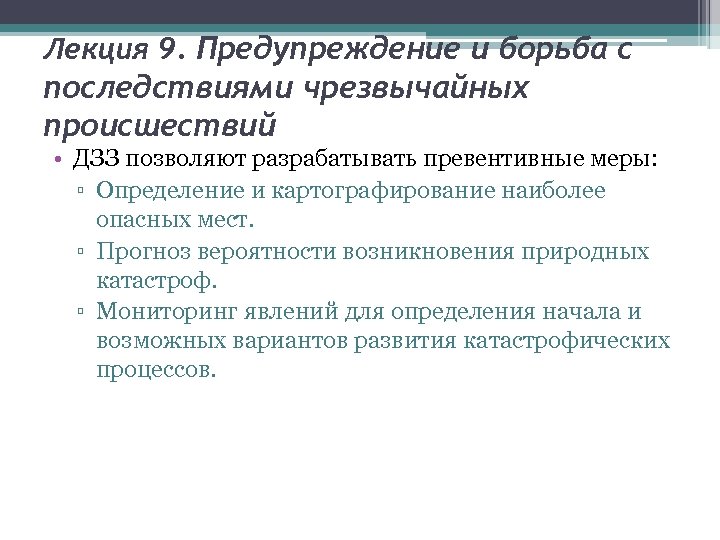 Лекция 9. Предупреждение и борьба с последствиями чрезвычайных происшествий

• ДЗЗ позволяют разрабатывать превентивные меры:
▫ Определение и картографирование наиболее опасных мест.
▫ Прогноз вероятности возникновения природных катастроф.
▫ Мониторинг явлений для определения начала и возможных вариантов развития катастрофических процессов.